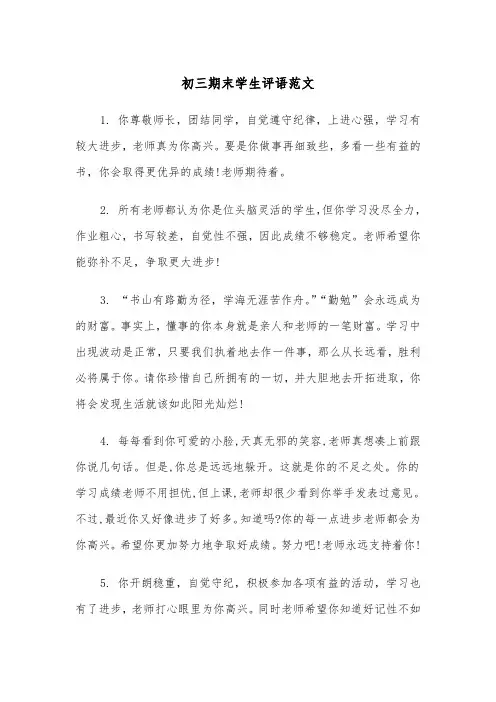 初三期末学生评语范文

1. 你尊敬师长，团结同学，自觉遵守纪律，上进心强，学习有较大进步，老师真为你高兴。要是你做事再细致些，多看一些有益的书，你会取得更优异的成绩!老师期待着。

2. 所有老师都认为你是位头脑灵活的学生,但你学习没尽全力，作业粗心，书写较差，自觉性不强，因此成绩不够稳定。老师希望你能弥补不足，争取更大进步!

3. “书山有路勤为径，学海无涯苦作舟。”“勤勉”会永远成为的财富。事实上，懂事的你本身就是亲人和老师的一笔财富。学习中出现波动是正常，只要我们执着地去作一件事，那么从长远看，胜利必将属于你。请你珍惜自己所拥有的一切，并大胆地去开拓进取，你将会发现生活就该如此阳光灿烂!

4. 每每看到你可爱的小脸,天真无邪的笑容,老师真想凑上前跟你说几句话。但是,你总是远远地躲开。这就是你的不足之处。你的学习成绩老师不用担忧,但上课,老师却很少看到你举手发表过意见。不过,最近你又好像进步了好多。知道吗?你的每一点进步老师都会为你高兴。希望你更加努力地争取好成绩。努力吧!老师永远支持着你!

5. 你开朗稳重，自觉守纪，积极参加各项有益的活动，学习也有了进步，老师打心眼里为你高兴。同时老师希望你知道好记性不如